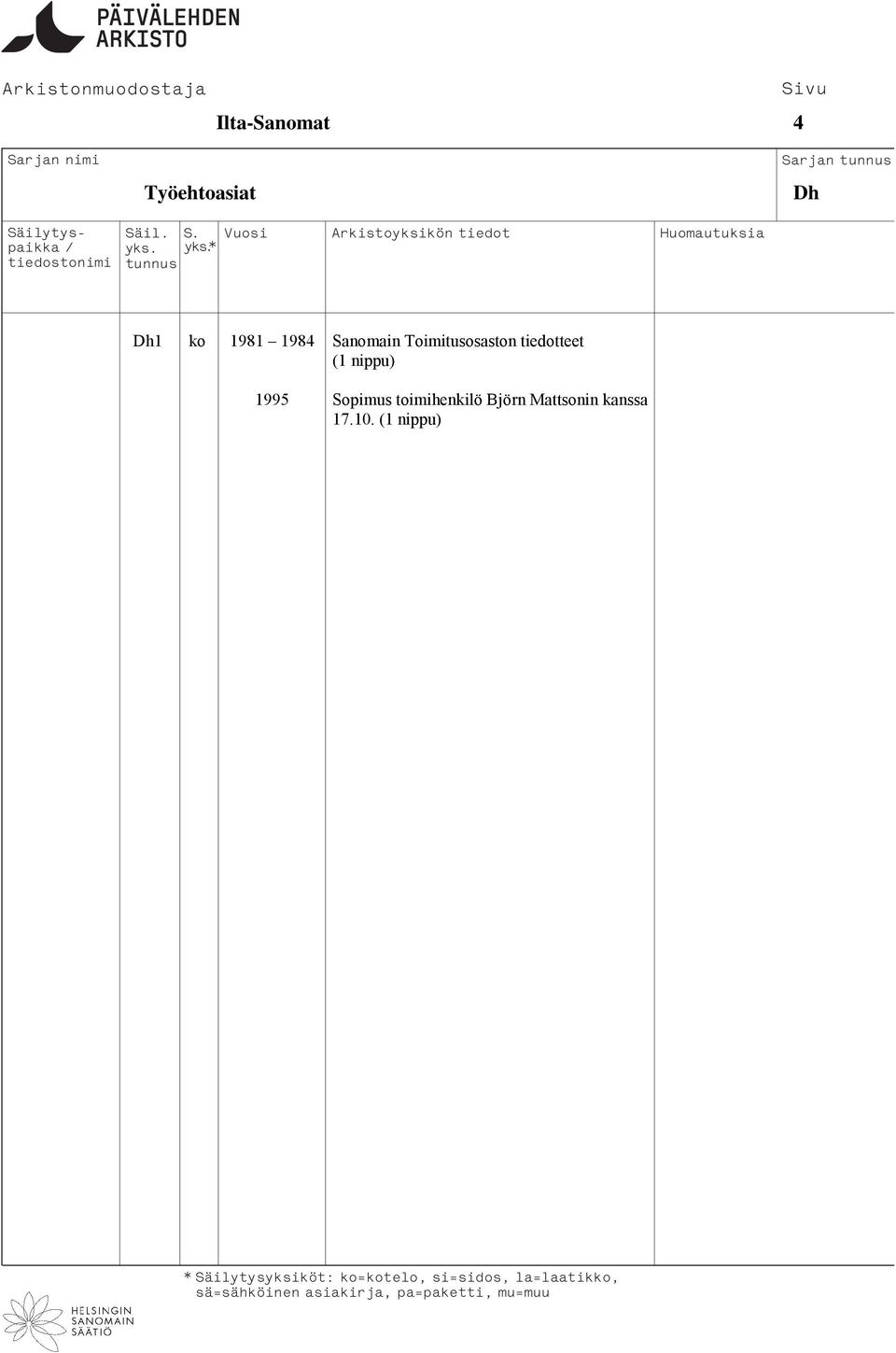 PÄIVÄLEHDEN ARKISTO

Arkistonmuodostaja

Ilta-Sanomat

Sivu

4

Sarjan nimi

Työehtoasiat

Sarjan tunnus

Dh

| Säilytyspaikka / tiedostonimi | Säil. yks. tunnus | S. yks.* | Vuosi | Arkistoyksikön tiedot | Huomautuksia |
|---|---|---|---|---|---|
| | Dh1 | ko | 1981 – 1984 | Sanomain Toimitusosaston tiedotteet (1 nippu) | |
| | | | 1995 | Sopimus toimihenkilö Björn Mattsonin kanssa 17.10. (1 nippu) | |

* Säilytysyksiköt: ko=kotelo, si=sidos, la=laatikko, sä=sähköinen asiakirja, pa=paketti, mu=muu

HELSINGIN SANOMAIN SÄÄTIÖ